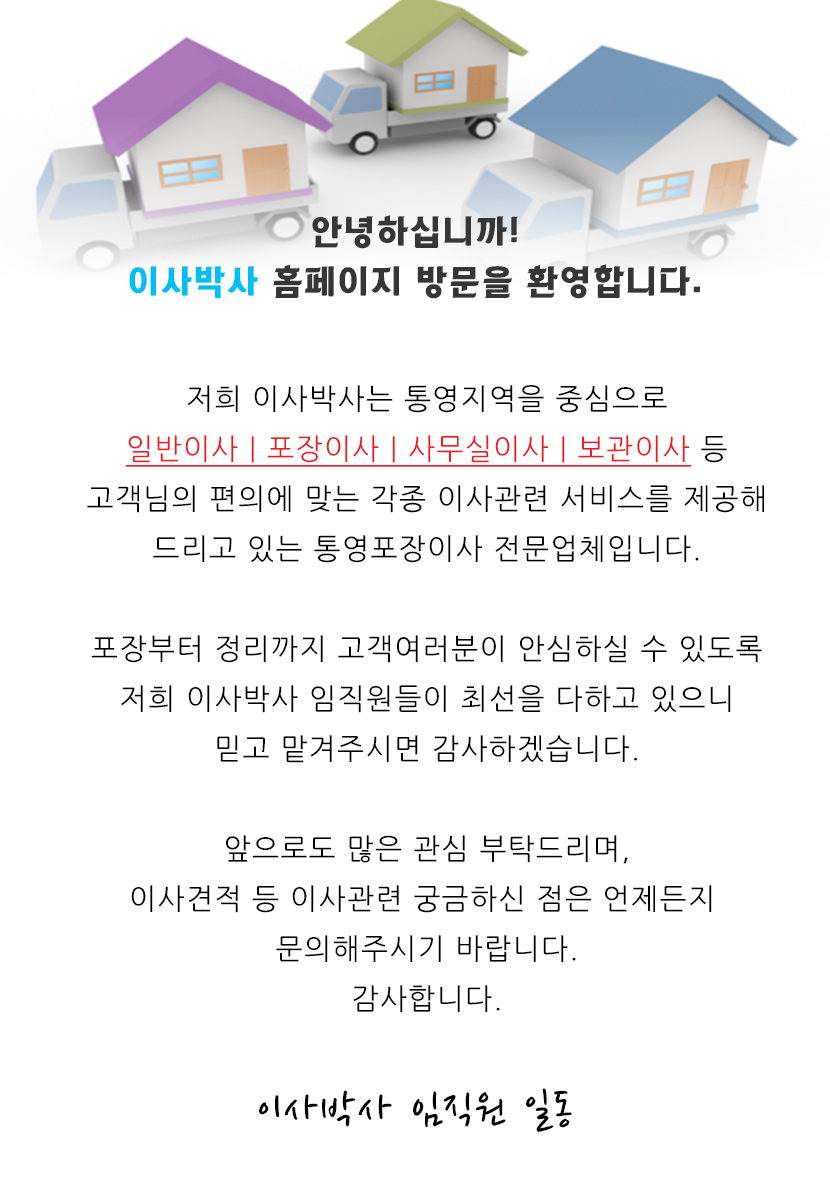 안녕하십니까!
이사박사 홈페이지 방문을 환영합니다.

저희 이사박사는 통영지역을 중심으로
일반이사 | 포장이사 | 사무실이사 | 보관이사 등
고객님의 편의에 맞는 각종 이사관련 서비스를 제공해
드리고 있는 통영포장이사 전문업체입니다.

포장부터 정리까지 고객여러분이 안심하실 수 있도록
저희 이사박사 임직원들이 최선을 다하고 있으니
믿고 맡겨주시면 감사하겠습니다.

앞으로도 많은 관심 부탁드리며,
이사견적 등 이사관련 궁금하신 점은 언제든지
문의해주시기 바랍니다.
감사합니다.

이사박사 임직원 일동